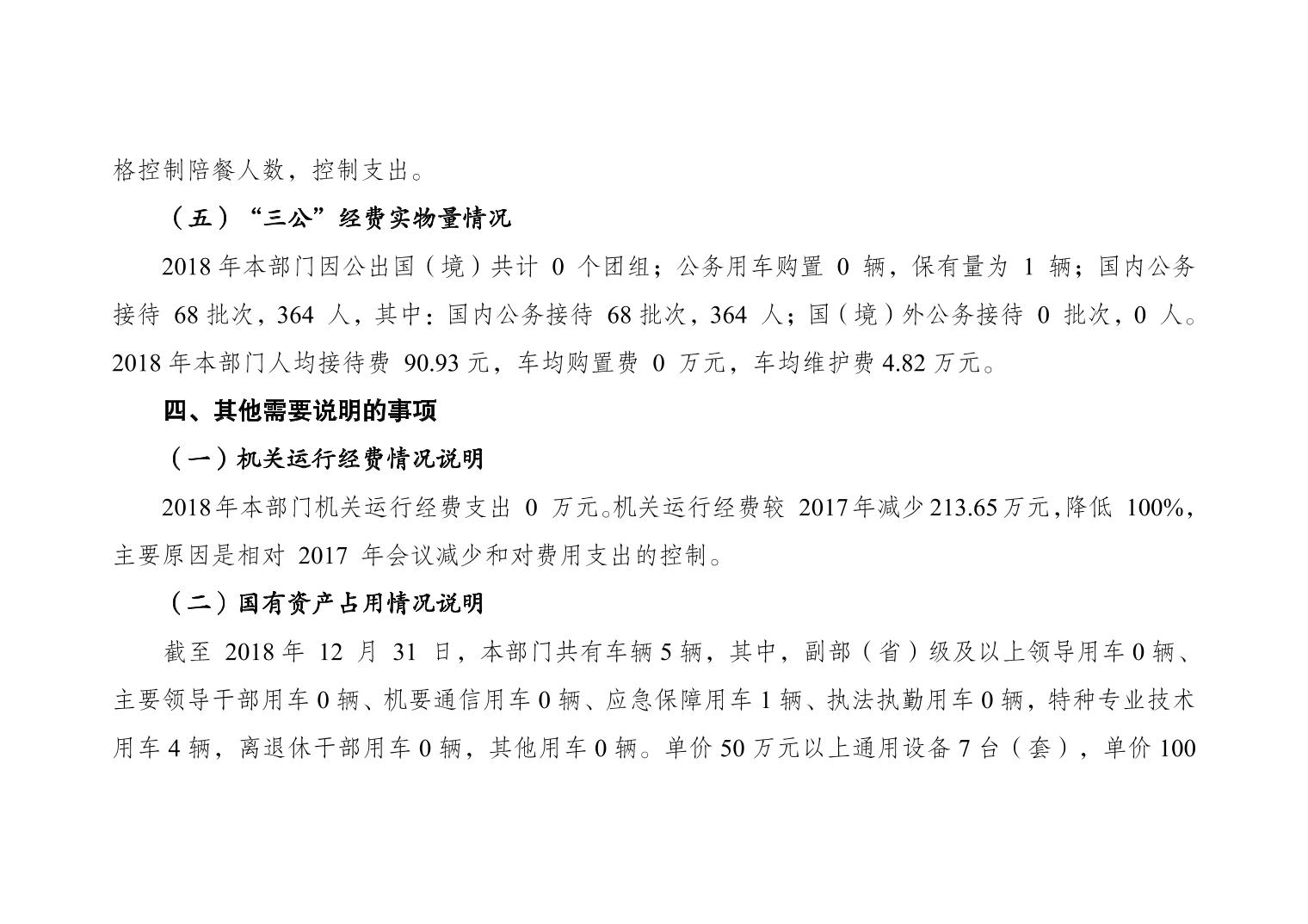 格控制陪餐人数，控制支出。

（五）“三公”经费实物量情况

2018 年本部门因公出国（境）共计 0 个团组；公务用车购置 0 辆，保有量为 1 辆；国内公务接待 68 批次，364 人，其中：国内公务接待 68 批次，364 人；国（境）外公务接待 0 批次，0 人。2018 年本部门人均接待费 90.93 元，车均购置费 0 万元，车均维护费 4.82 万元。

四、其他需要说明的事项

（一）机关运行经费情况说明

2018 年本部门机关运行经费支出 0 万元。机关运行经费较 2017 年减少 213.65 万元，降低 100%，主要原因是相对 2017 年会议减少和对费用支出的控制。

（二）国有资产占用情况说明

截至 2018 年 12 月 31 日，本部门共有车辆 5 辆，其中，副部（省）级及以上领导用车 0 辆、主要领导干部用车 0 辆、机要通信用车 0 辆、应急保障用车 1 辆、执法执勤用车 0 辆，特种专业技术用车 4 辆，离退休干部用车 0 辆，其他用车 0 辆。单价 50 万元以上通用设备 7 台（套），单价 100